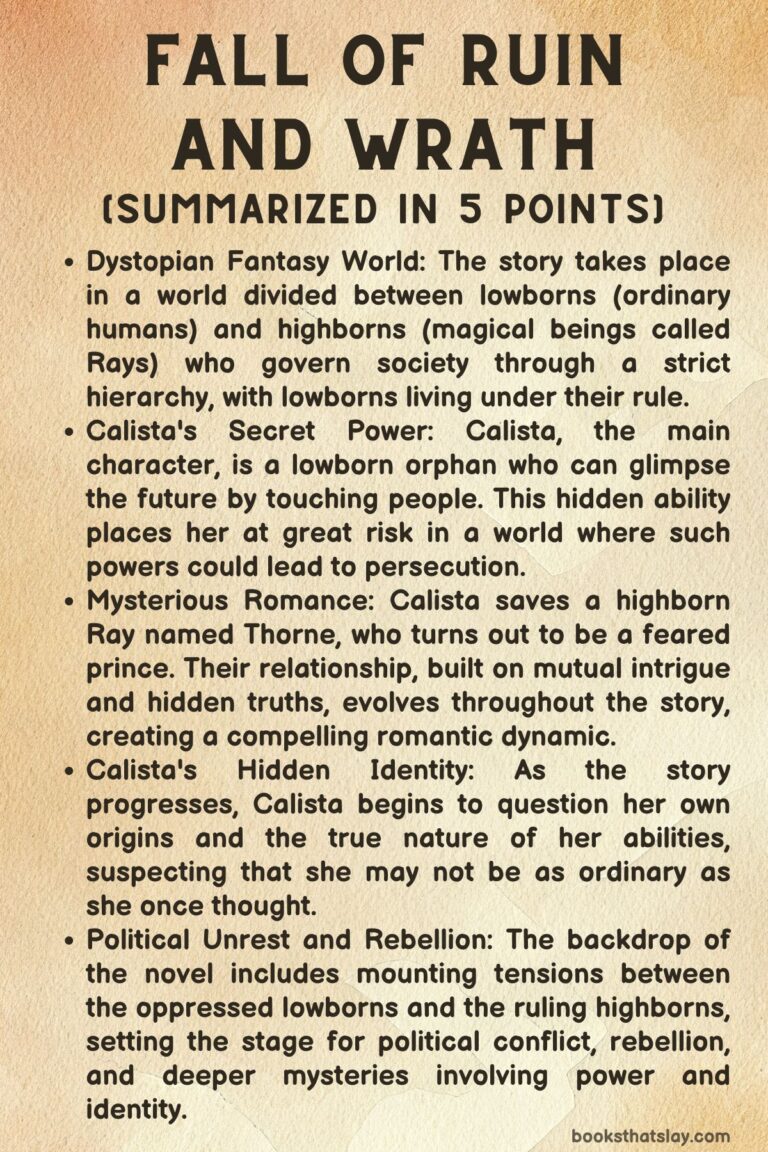 FALL OF RUIN AND WRATH
(SUMMARIZED IN 5 POINTS)

• Dystopian Fantasy World: The story takes place in a world divided between lowborns (ordinary humans) and highborns (magical beings called Rays) who govern society through a strict hierarchy, with lowborns living under their rule.

• Calista's Secret Power: Calista, the main character, is a lowborn orphan who can glimpse the future by touching people. This hidden ability places her at great risk in a world where such powers could lead to persecution.

• Mysterious Romance: Calista saves a highborn Ray named Thorne, who turns out to be a feared prince. Their relationship, built on mutual intrigue and hidden truths, evolves throughout the story, creating a compelling romantic dynamic.

• Calista's Hidden Identity: As the story progresses, Calista begins to question her own origins and the true nature of her abilities, suspecting that she may not be as ordinary as she once thought.

• Political Unrest and Rebellion: The backdrop of the novel includes mounting tensions between the oppressed lowborns and the ruling highborns, setting the stage for political conflict, rebellion, and deeper mysteries involving power and identity.

booksthatslay.com